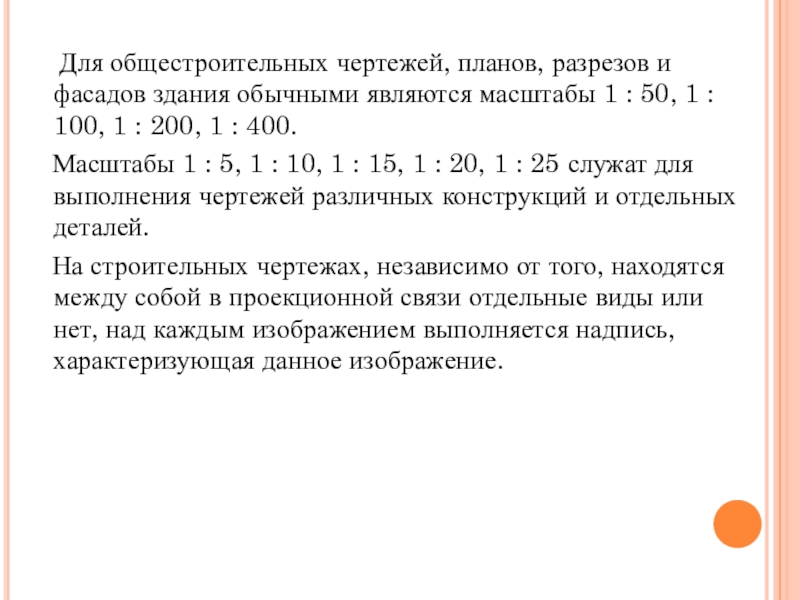 Для общестроительных чертежей, планов, разрезов и фасадов здания обычными являются масштабы 1 : 50, 1 : 100, 1 : 200, 1 : 400.

Масштабы 1 : 5, 1 : 10, 1 : 15, 1 : 20, 1 : 25 служат для выполнения чертежей различных конструкций и отдельных деталей.

На строительных чертежах, независимо от того, находятся между собой в проекционной связи отдельные виды или нет, над каждым изображением выполняется надпись, характеризующая данное изображение.